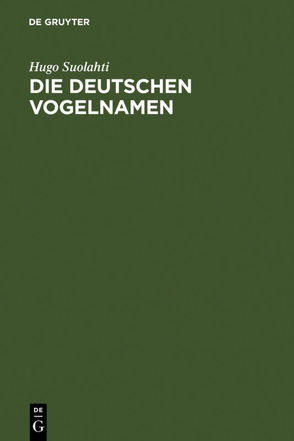 DE GRUYTER

Hugo Suolahti

DIE DEUTSCHEN VOGELNAMEN

DE
G